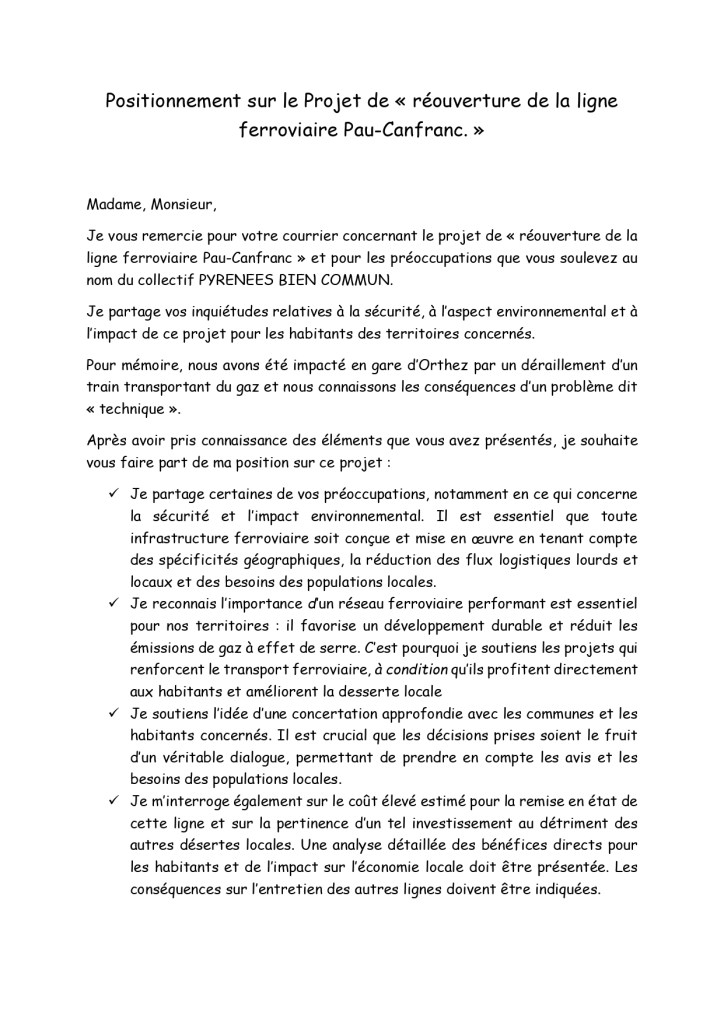 Positionnement sur le Projet de « réouverture de la ligne ferroviaire Pau-Canfranc. »

Madame, Monsieur,

Je vous remercie pour votre courrier concernant le projet de « réouverture de la ligne ferroviaire Pau-Canfranc » et pour les préoccupations que vous soulevez au nom du collectif PYRENEES BIEN COMMUN.

Je partage vos inquiétudes relatives à la sécurité, à l'aspect environnemental et à l'impact de ce projet pour les habitants des territoires concernés.

Pour mémoire, nous avons été impacté en gare d'Orthez par un déraillement d'un train transportant du gaz et nous connaissons les conséquences d'un problème dit « technique ».

Après avoir pris connaissance des éléments que vous avez présentés, je souhaite vous faire part de ma position sur ce projet :

✓ Je partage certaines de vos préoccupations, notamment en ce qui concerne la sécurité et l'impact environnemental. Il est essentiel que toute infrastructure ferroviaire soit conçue et mise en œuvre en tenant compte des spécificités géographiques, la réduction des flux logistiques lourds et locaux et des besoins des populations locales.
✓ Je reconnais l'importance d'un réseau ferroviaire performant est essentiel pour nos territoires : il favorise un développement durable et réduit les émissions de gaz à effet de serre. C'est pourquoi je soutiens les projets qui renforcent le transport ferroviaire, à condition qu'ils profitent directement aux habitants et améliorent la desserte locale
✓ Je soutiens l'idée d'une concertation approfondie avec les communes et les habitants concernés. Il est crucial que les décisions prises soient le fruit d'un véritable dialogue, permettant de prendre en compte les avis et les besoins des populations locales.
✓ Je m'interroge également sur le coût élevé estimé pour la remise en état de cette ligne et sur la pertinence d'un tel investissement au détriment des autres désertes locales. Une analyse détaillée des bénéfices directs pour les habitants et de l'impact sur l'économie locale doit être présentée. Les conséquences sur l'entretien des autres lignes doivent être indiquées.